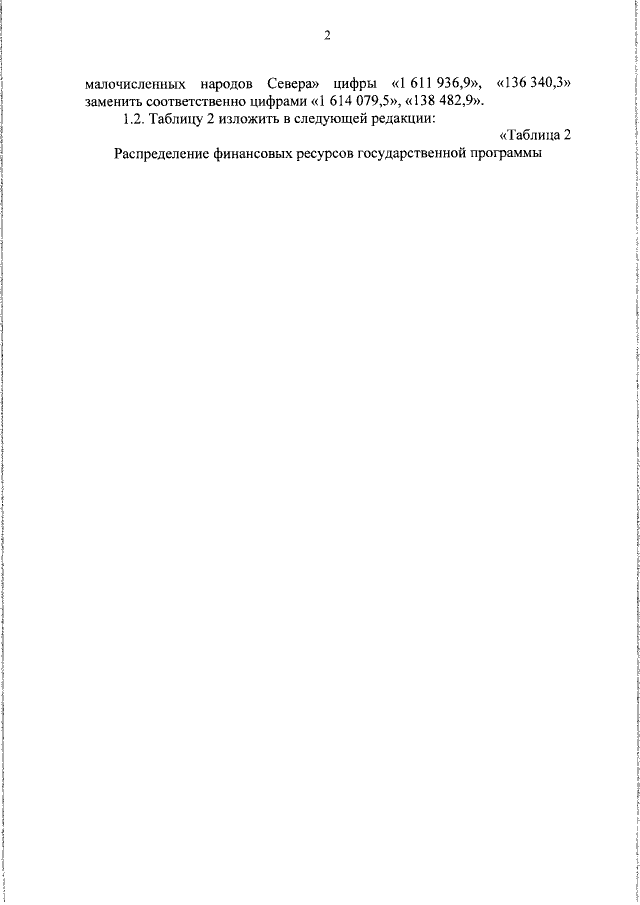 2

малочисленных народов Севера» цифры «1 611 936,9», «136 340,3» заменить соответственно цифрами «1 614 079,5», «138 482,9».

1.2. Таблицу 2 изложить в следующей редакции:

«Таблица 2

Распределение финансовых ресурсов государственной программы